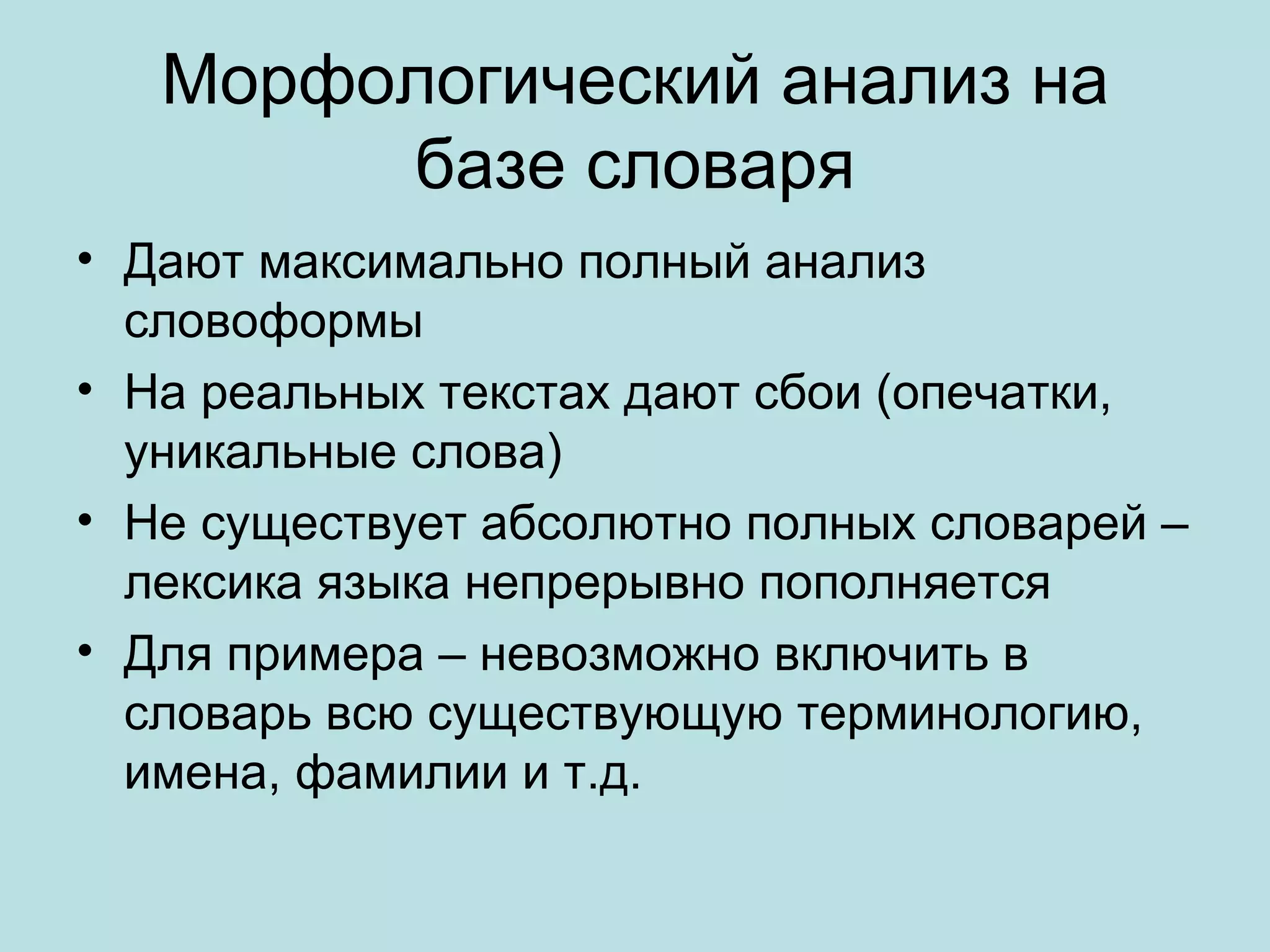 Морфологический анализ на базе словаря

• Дают максимально полный анализ словоформы
• На реальных текстах дают сбои (опечатки, уникальные слова)
• Не существует абсолютно полных словарей – лексика языка непрерывно пополняется
• Для примера – невозможно включить в словарь всю существующую терминологию, имена, фамилии и т.д.